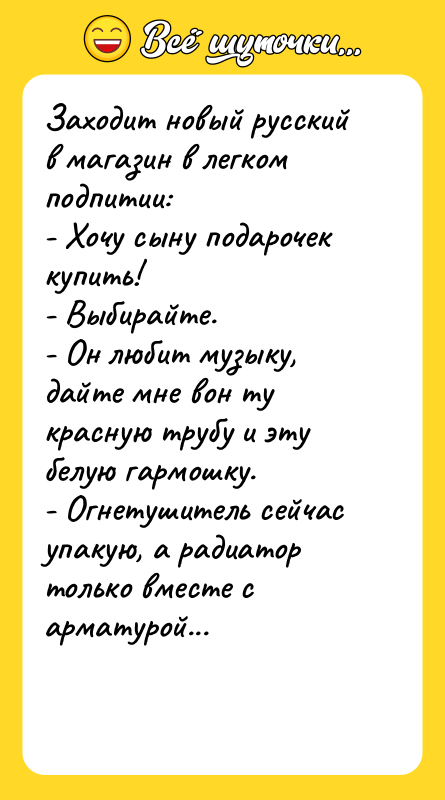 Всё шуточки...

Заходит новый русский в магазин в легком подпитии:
- Хочу сыну подарочек купить!
- Выбирайте.
- Он любит музыку, дайте мне вон ту красную трубу и эту белую гармошку.
- Огнетушитель сейчас упакую, а радиатор только вместе с арматурой...